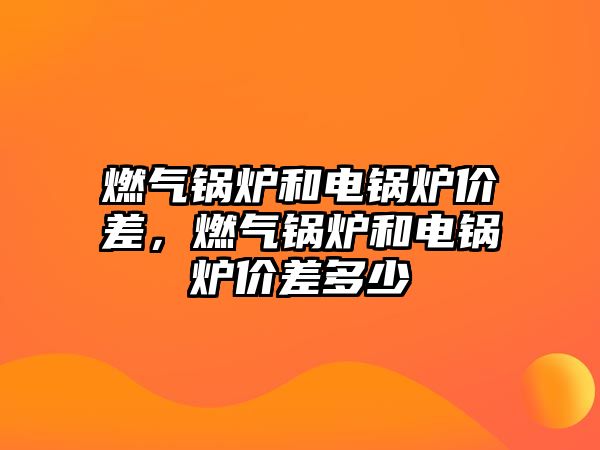 燃气锅炉和电锅炉价差，燃气锅炉和电锅炉价差多少